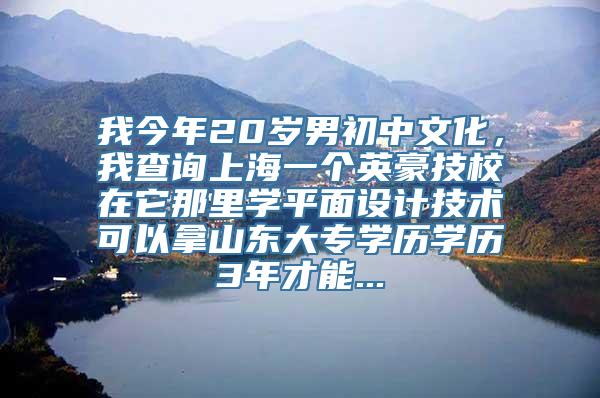 我今年20岁男初中文化，我查询上海一个英豪技校在它那里学平面设计技术可以拿山东大专学历学历3年才能...